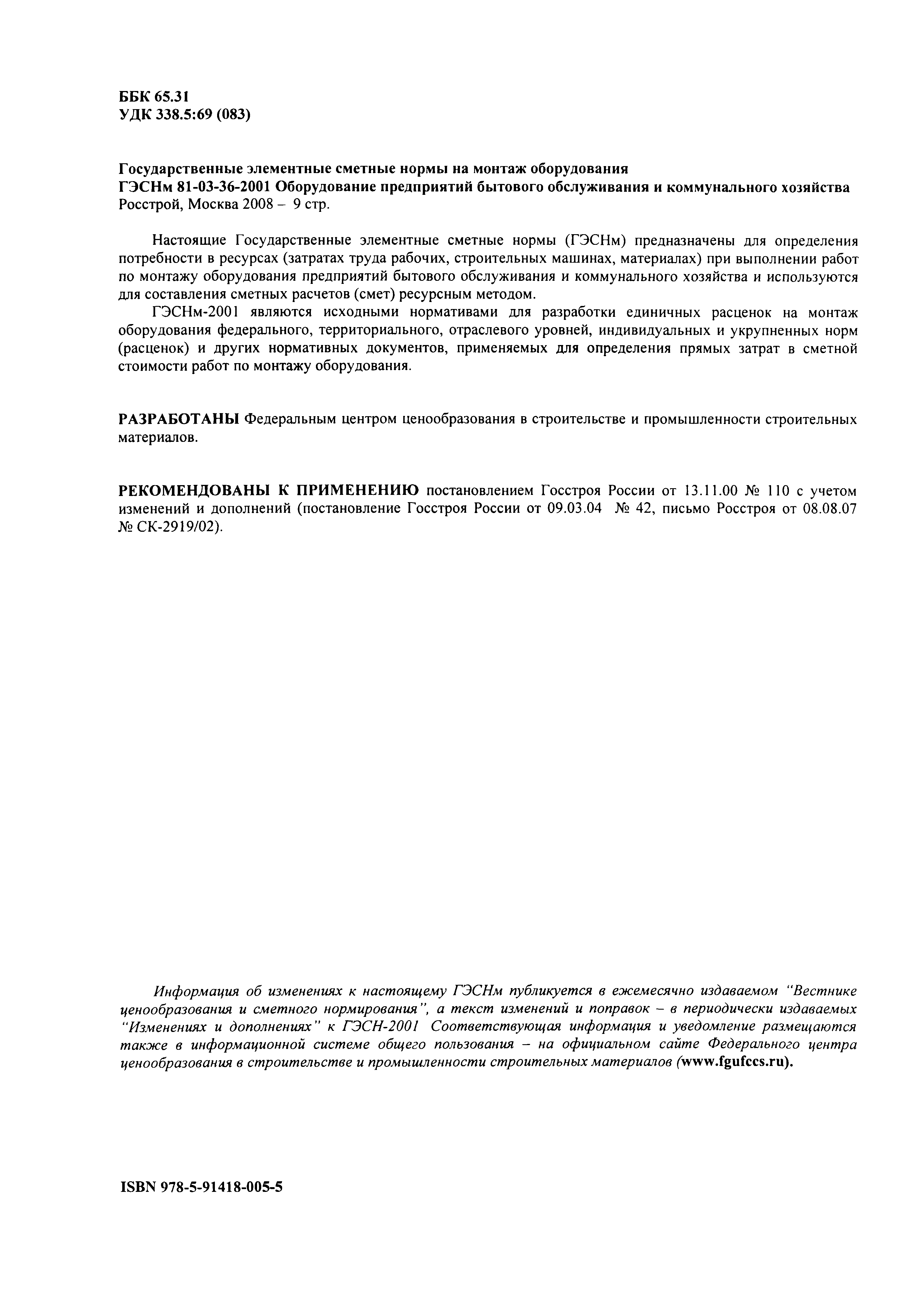 ББК 65.31
УДК 338.5:69 (083)

Государственные элементные сметные нормы на монтаж оборудования
ГЭСНм 81-03-36-2001 Оборудование предприятий бытового обслуживания и коммунального хозяйства
Росстрой, Москва 2008 – 9 стр.

Настоящие Государственные элементные сметные нормы (ГЭСНм) предназначены для определения потребности в ресурсах (затратах труда рабочих, строительных машинах, материалах) при выполнении работ по монтажу оборудования предприятий бытового обслуживания и коммунального хозяйства и используются для составления сметных расчетов (смет) ресурсным методом.

ГЭСНм-2001 являются исходными нормативами для разработки единичных расценок на монтаж оборудования федерального, территориального, отраслевого уровней, индивидуальных и укрупненных норм (расценок) и других нормативных документов, применяемых для определения прямых затрат в сметной стоимости работ по монтажу оборудования.

РАЗРАБОТАНЫ Федеральным центром ценообразования в строительстве и промышленности строительных материалов.

РЕКОМЕНДОВАНЫ К ПРИМЕНЕНИЮ постановлением Госстроя России от 13.11.00 № 110 с учетом изменений и дополнений (постановление Госстроя России от 09.03.04 № 42, письмо Росстроя от 08.08.07 № СК-2919/02).

Информация об изменениях к настоящему ГЭСНм публикуется в ежемесячно издаваемом "Вестнике ценообразования и сметного нормирования", а текст изменений и поправок – в периодически издаваемых "Изменениях и дополнениях" к ГЭСН-2001 Соответствующая информация и уведомление размещаются также в информационной системе общего пользования – на официальном сайте Федерального центра ценообразования в строительстве и промышленности строительных материалов (www.fgufccs.ru).

ISBN 978-5-91418-005-5